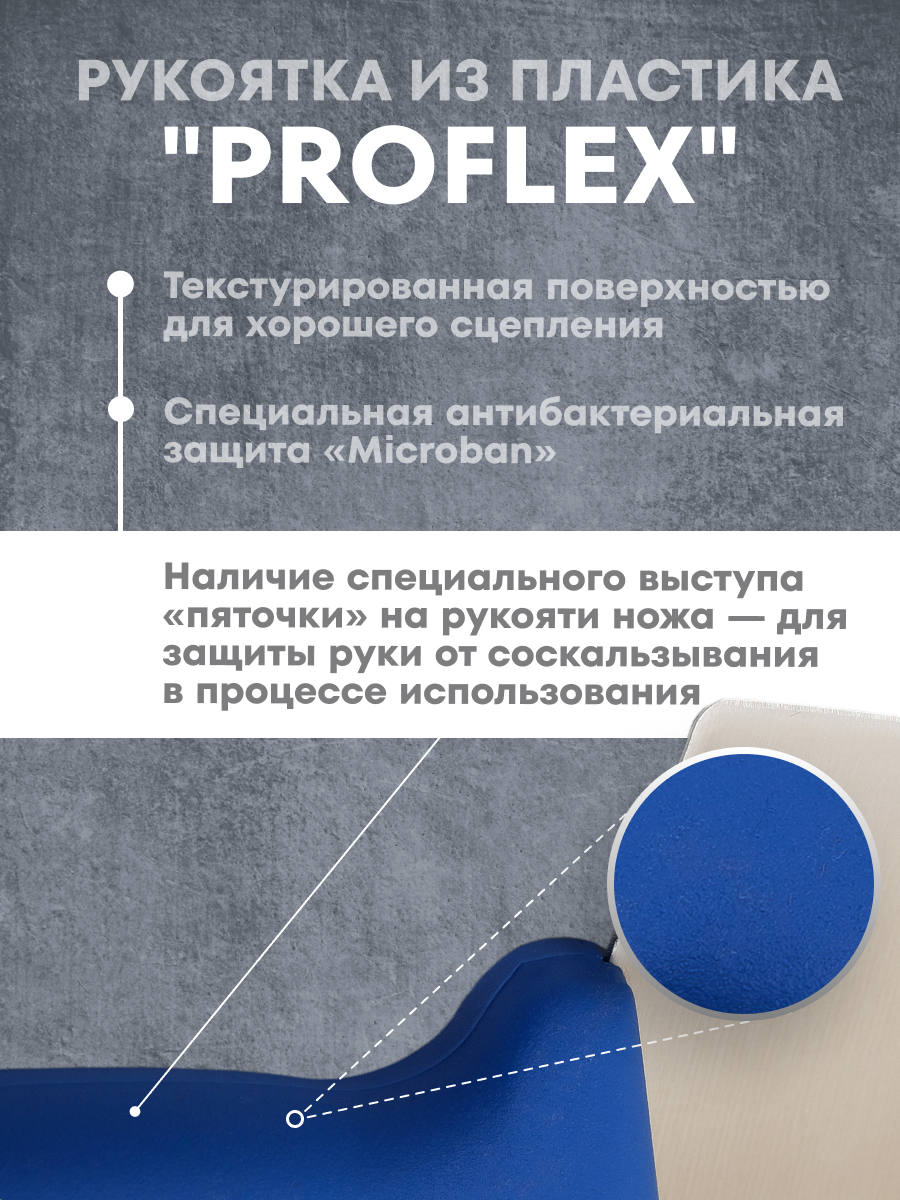 РУКОЯТКА ИЗ ПЛАСТИКА
"PROFLEX"

Текстурированная поверхностью для хорошего сцепления

Специальная антибактериальная защита «Microban»

Наличие специального выступа «пяточки» на рукояти ножа — для защиты руки от соскальзывания в процессе использования